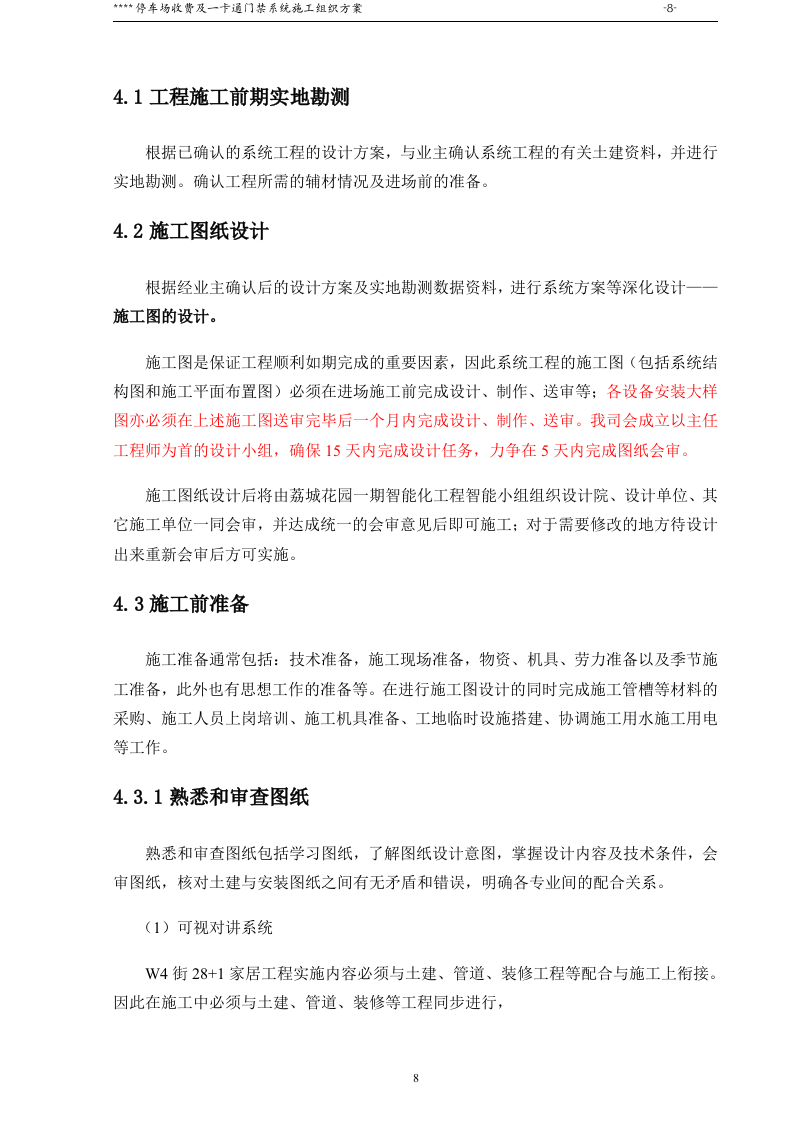 **** 停车场收费及一卡通门禁系统施工组织方案 -8-

4.1 工程施工前期实地勘测

根据已确认的系统工程的设计方案，与业主确认系统工程的有关土建资料，并进行实地勘测。确认工程所需的辅材情况及进场前的准备。

4.2 施工图纸设计

根据经业主确认后的设计方案及实地勘测数据资料，进行系统方案等深化设计——施工图的设计。

施工图是保证工程顺利如期完成的重要因素，因此系统工程的施工图（包括系统结构图和施工平面布置图）必须在进场施工前完成设计、制作、送审等；各设备安装大样图亦必须在上述施工图送审完毕后一个月内完成设计、制作、送审。我司会成立以主任工程师为首的设计小组，确保 15 天内完成设计任务，力争在 5 天内完成图纸会审。

施工图纸设计后将由荔城花园一期智能化工程智能小组组织设计院、设计单位、其它施工单位一同会审，并达成统一的会审意见后即可施工；对于需要修改的地方待设计出来重新会审后方可实施。

4.3 施工前准备

施工准备通常包括：技术准备，施工现场准备，物资、机具、劳力准备以及季节施工准备，此外也有思想工作的准备等。在进行施工图设计的同时完成施工管槽等材料的采购、施工人员上岗培训、施工机具准备、工地临时设施搭建、协调施工用水施工用电等工作。

4.3.1 熟悉和审查图纸

熟悉和审查图纸包括学习图纸，了解图纸设计意图，掌握设计内容及技术条件，会审图纸，核对土建与安装图纸之间有无矛盾和错误，明确各专业间的配合关系。

（1）可视对讲系统

W4 街 28+1 家居工程实施内容必须与土建、管道、装修工程等配合与施工上衔接。因此在施工中必须与土建、管道、装修等工程同步进行，

8